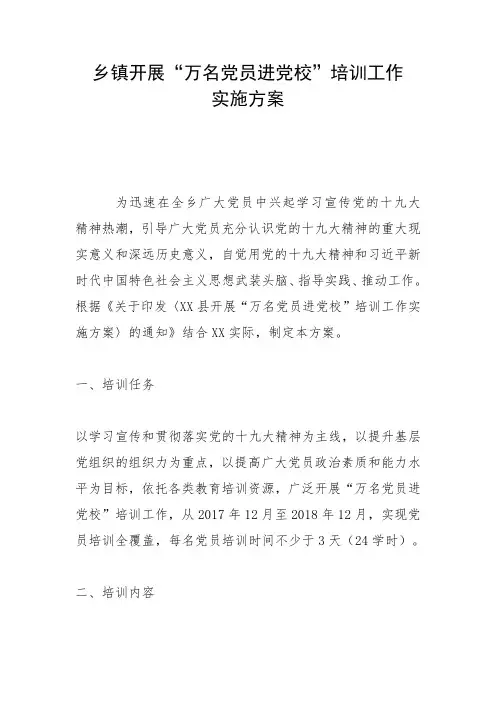 乡镇开展“万名党员进党校”培训工作实施方案

为迅速在全乡广大党员中兴起学习宣传党的十九大精神热潮，引导广大党员充分认识党的十九大精神的重大现实意义和深远历史意义，自觉用党的十九大精神和习近平新时代中国特色社会主义思想武装头脑、指导实践、推动工作。根据《关于印发〈XX县开展“万名党员进党校”培训工作实施方案〉的通知》结合XX实际，制定本方案。

一、培训任务

以学习宣传和贯彻落实党的十九大精神为主线，以提升基层党组织的组织力为重点，以提高广大党员政治素质和能力水平为目标，依托各类教育培训资源，广泛开展“万名党员进党校”培训工作，从2017年12月至2018年12月，实现党员培训全覆盖，每名党员培训时间不少于3天（24学时）。

二、培训内容